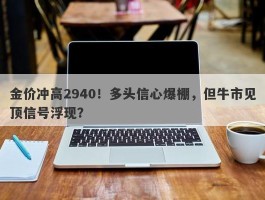 金价冲高2940！多头信心爆棚，但牛市见顶信号浮现？